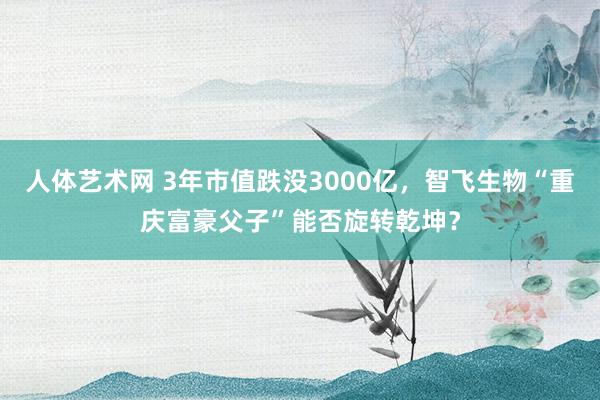 人体艺术网 3年市值跌没3000亿，智飞生物“重庆富豪父子”能否旋转乾坤？